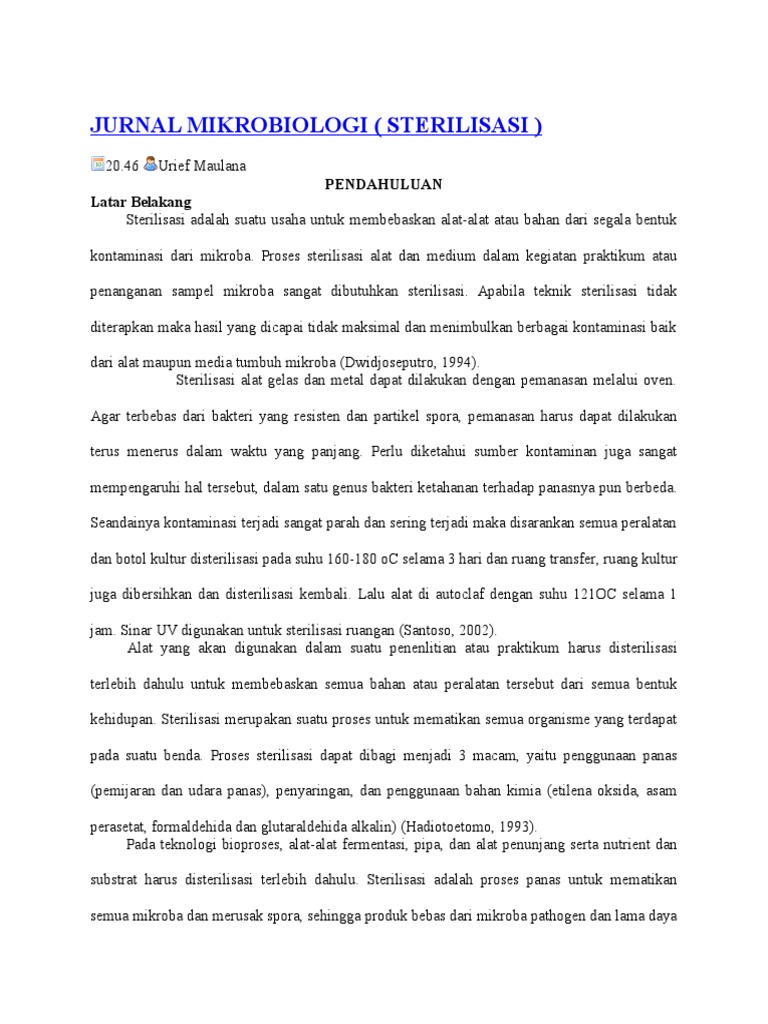 JURNAL MIKROBIOLOGI ( STERILISASI )

20.46 Urief Maulana

PENDAHULUAN

Latar Belakang

Sterilisasi adalah suatu usaha untuk membebaskan alat-alat atau bahan dari segala bentuk kontaminasi dari mikroba. Proses sterilisasi alat dan medium dalam kegiatan praktikum atau penanganan sampel mikroba sangat dibutuhkan sterilisasi. Apabila teknik sterilisasi tidak diterapkan maka hasil yang dicapai tidak maksimal dan menimbulkan berbagai kontaminasi baik dari alat maupun media tumbuh mikroba (Dwidjoseputro, 1994).

Sterilisasi alat gelas dan metal dapat dilakukan dengan pemanasan melalui oven. Agar terbebas dari bakteri yang resisten dan partikel spora, pemanasan harus dapat dilakukan terus menerus dalam waktu yang panjang. Perlu diketahui sumber kontaminan juga sangat mempengaruhi hal tersebut, dalam satu genus bakteri ketahanan terhadap panasnya pun berbeda. Seandainya kontaminasi terjadi sangat parah dan sering terjadi maka disarankan semua peralatan dan botol kultur disterilisasi pada suhu 160-180 oC selama 3 hari dan ruang transfer, ruang kultur juga dibersihkan dan disterilisasi kembali. Lalu alat di autoclaf dengan suhu 121OC selama 1 jam. Sinar UV digunakan untuk sterilisasi ruangan (Santoso, 2002).

Alat yang akan digunakan dalam suatu penenlitian atau praktikum harus disterilisasi terlebih dahulu untuk membebaskan semua bahan atau peralatan tersebut dari semua bentuk kehidupan. Sterilisasi merupakan suatu proses untuk mematikan semua organisme yang terdapat pada suatu benda. Proses sterilisasi dapat dibagi menjadi 3 macam, yaitu penggunaan panas (pemijaran dan udara panas), penyaringan, dan penggunaan bahan kimia (etilena oksida, asam perasetat, formaldehida dan glutaraldehida alkalin) (Hadiotoetomo, 1993).

Pada teknologi bioproses, alat-alat fermentasi, pipa, dan alat penunjang serta nutrient dan substrat harus disterilisasi terlebih dahulu. Sterilisasi adalah proses panas untuk mematikan semua mikroba dan merusak spora, sehingga produk bebas dari mikroba pathogen dan lama daya